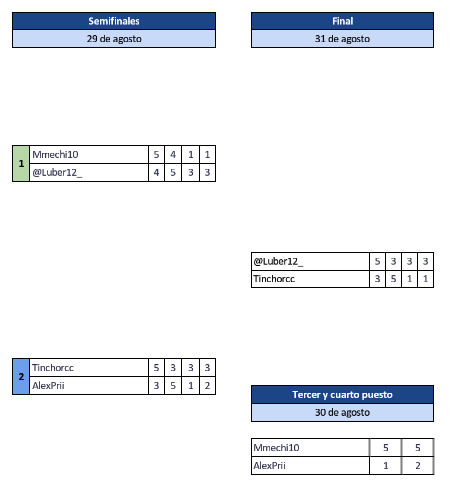 Semifinales
29 de agosto

| 1 | Mmechi10 | 5 | 4 | 1 | 1 |
|---|---|---|---|---|---|
| | @Luber12_ | 4 | 5 | 3 | 3 |

| 2 | Tinchorcc | 5 | 3 | 3 | 3 |
|---|---|---|---|---|---|
| | AlexPrii | 3 | 5 | 1 | 2 |

Final
31 de agosto

| @Luber12_ | 5 | 3 | 3 | 3 |
|---|---|---|---|---|
| Tinchorcc | 3 | 5 | 1 | 1 |

Tercer y cuarto puesto
30 de agosto

| Mmechi10 | 5 | 5 |
|---|---|---|
| AlexPrii | 1 | 2 |